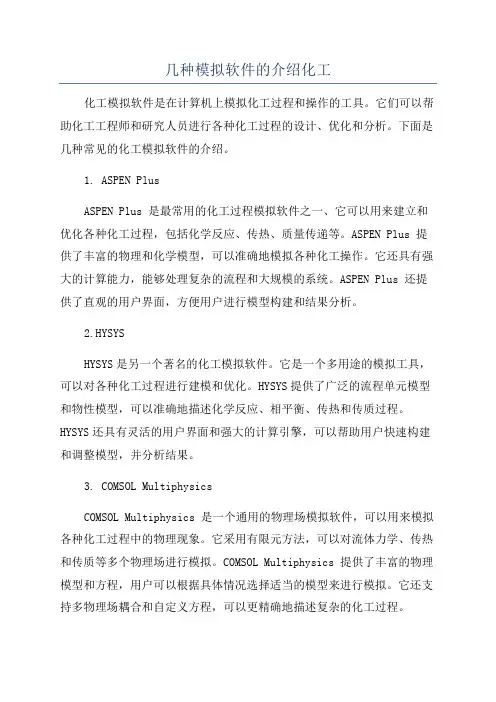 几种模拟软件的介绍化工

化工模拟软件是在计算机上模拟化工过程和操作的工具。它们可以帮助化工工程师和研究人员进行各种化工过程的设计、优化和分析。下面是几种常见的化工模拟软件的介绍。

1. ASPEN Plus

ASPEN Plus 是最常用的化工过程模拟软件之一、它可以用来建立和优化各种化工过程，包括化学反应、传热、质量传递等。ASPEN Plus 提供了丰富的物理和化学模型，可以准确地模拟各种化工操作。它还具有强大的计算能力，能够处理复杂的流程和大规模的系统。ASPEN Plus 还提供了直观的用户界面，方便用户进行模型构建和结果分析。

2.HYSYS

HYSYS是另一个著名的化工模拟软件。它是一个多用途的模拟工具，可以对各种化工过程进行建模和优化。HYSYS提供了广泛的流程单元模型和物性模型，可以准确地描述化学反应、相平衡、传热和传质过程。HYSYS还具有灵活的用户界面和强大的计算引擎，可以帮助用户快速构建和调整模型，并分析结果。

3. COMSOL Multiphysics

COMSOL Multiphysics 是一个通用的物理场模拟软件，可以用来模拟各种化工过程中的物理现象。它采用有限元方法，可以对流体力学、传热和传质等多个物理场进行模拟。COMSOL Multiphysics 提供了丰富的物理模型和方程，用户可以根据具体情况选择适当的模型来进行模拟。它还支持多物理场耦合和自定义方程，可以更精确地描述复杂的化工过程。